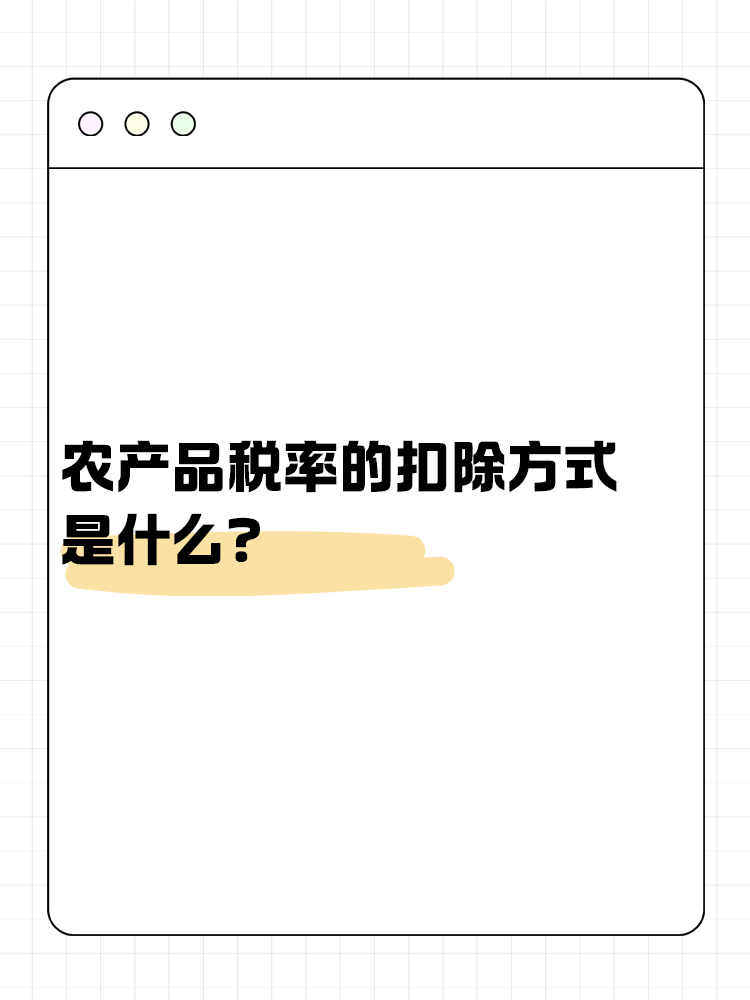 农产品税率的扣除方式是什么？